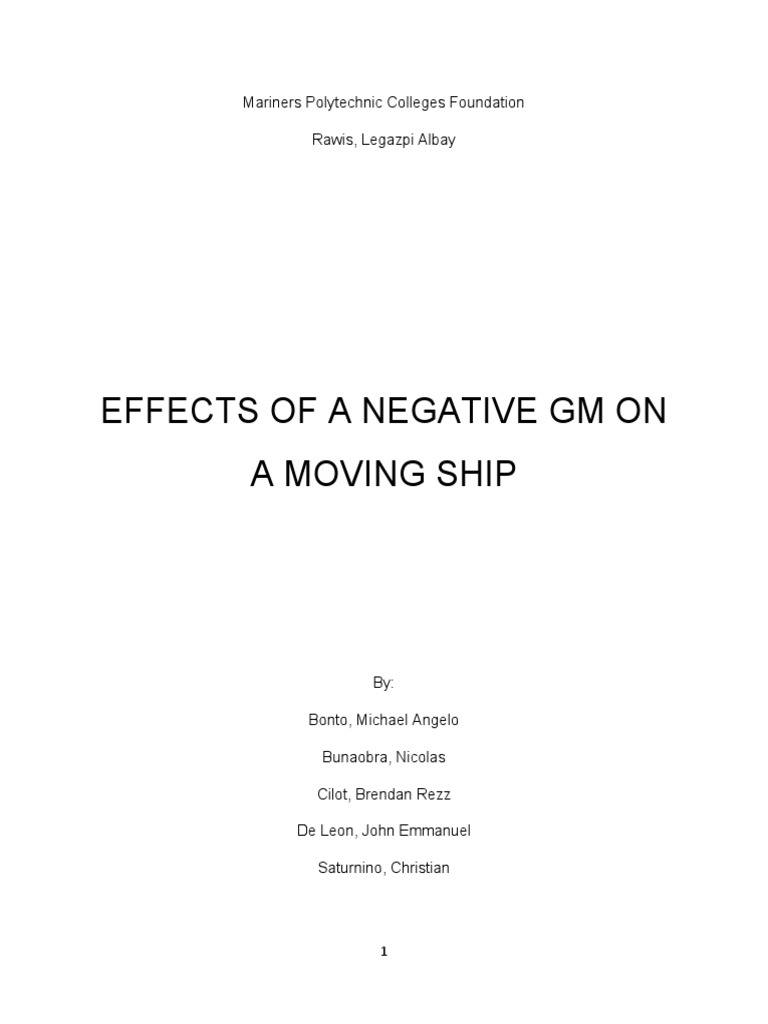 Mariners Polytechnic Colleges Foundation

Rawis, Legazpi Albay

EFFECTS OF A NEGATIVE GM ON A MOVING SHIP

By:

Bonto, Michael Angelo

Bunaobra, Nicolas

Cilot, Brendan Rezz

De Leon, John Emmanuel

Saturnino, Christian

1